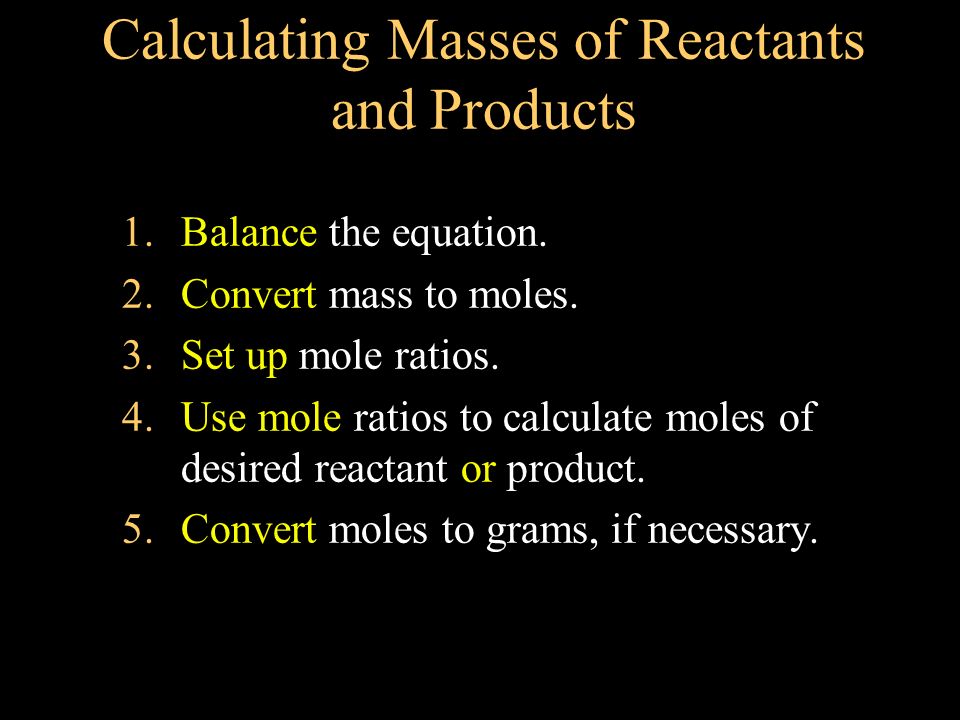 Calculating Masses of Reactants and Products

1. Balance the equation.
2. Convert mass to moles.
3. Set up mole ratios.
4. Use mole ratios to calculate moles of desired reactant or product.
5. Convert moles to grams, if necessary.